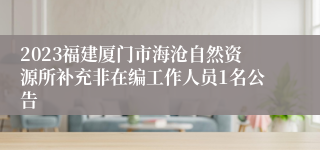 2023福建厦门市海沧自然资源所补充非在编工作人员1名公告